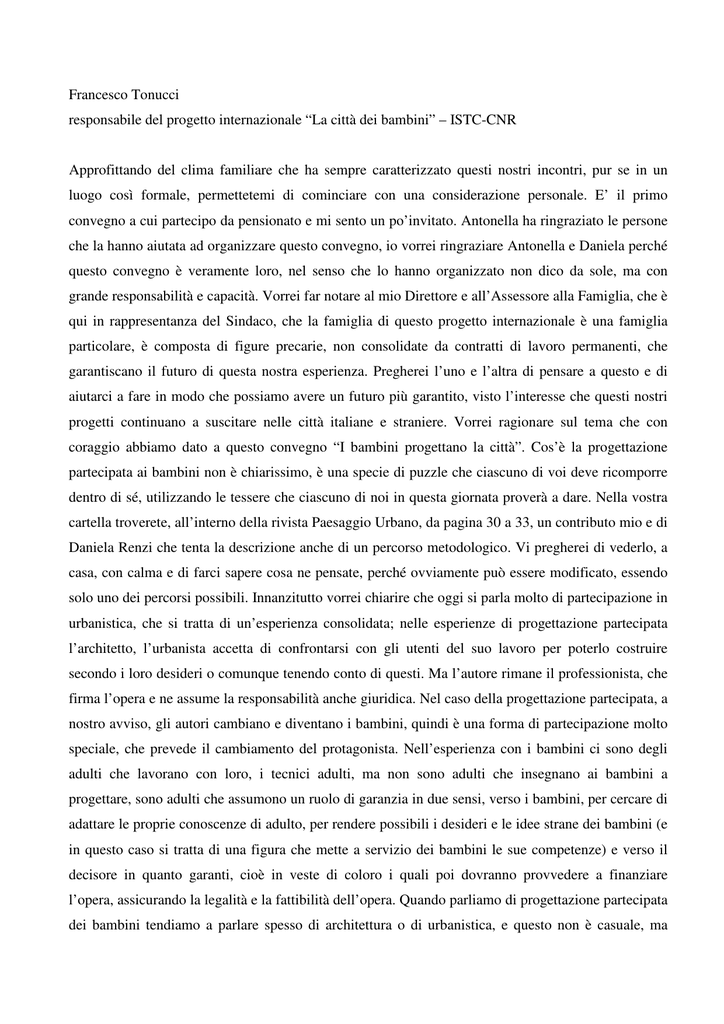 Francesco Tonucci
responsabile del progetto internazionale “La città dei bambini” – ISTC-CNR

Approfittando del clima familiare che ha sempre caratterizzato questi nostri incontri, pur se in un luogo così formale, permettetemi di cominciare con una considerazione personale. E’ il primo convegno a cui partecipo da pensionato e mi sento un po’invitato. Antonella ha ringraziato le persone che la hanno aiutata ad organizzare questo convegno, io vorrei ringraziare Antonella e Daniela perché questo convegno è veramente loro, nel senso che lo hanno organizzato non dico da sole, ma con grande responsabilità e capacità. Vorrei far notare al mio Direttore e all’Assessore alla Famiglia, che è qui in rappresentanza del Sindaco, che la famiglia di questo progetto internazionale è una famiglia particolare, è composta di figure precarie, non consolidate da contratti di lavoro permanenti, che garantiscano il futuro di questa nostra esperienza. Pregherei l’uno e l’altra di pensare a questo e di aiutarci a fare in modo che possiamo avere un futuro più garantito, visto l’interesse che questi nostri progetti continuano a suscitare nelle città italiane e straniere. Vorrei ragionare sul tema che con coraggio abbiamo dato a questo convegno “I bambini progettano la città”. Cos’è la progettazione partecipata ai bambini non è chiarissimo, è una specie di puzzle che ciascuno di voi deve ricomporre dentro di sé, utilizzando le tessere che ciascuno di noi in questa giornata proverà a dare. Nella vostra cartella troverete, all’interno della rivista Paesaggio Urbano, da pagina 30 a 33, un contributo mio e di Daniela Renzi che tenta la descrizione anche di un percorso metodologico. Vi pregherei di vederlo, a casa, con calma e di farci sapere cosa ne pensate, perché ovviamente può essere modificato, essendo solo uno dei percorsi possibili. Innanzitutto vorrei chiarire che oggi si parla molto di partecipazione in urbanistica, che si tratta di un’esperienza consolidata; nelle esperienze di progettazione partecipata l’architetto, l’urbanista accetta di confrontarsi con gli utenti del suo lavoro per poterlo costruire secondo i loro desideri o comunque tenendo conto di questi. Ma l’autore rimane il professionista, che firma l’opera e ne assume la responsabilità anche giuridica. Nel caso della progettazione partecipata, a nostro avviso, gli autori cambiano e diventano i bambini, quindi è una forma di partecipazione molto speciale, che prevede il cambiamento del protagonista. Nell’esperienza con i bambini ci sono degli adulti che lavorano con loro, i tecnici adulti, ma non sono adulti che insegnano ai bambini a progettare, sono adulti che assumono un ruolo di garanzia in due sensi, verso i bambini, per cercare di adattare le proprie conoscenze di adulto, per rendere possibili i desideri e le idee strane dei bambini (e in questo caso si tratta di una figura che mette a servizio dei bambini le sue competenze) e verso il decisore in quanto garanti, cioè in veste di coloro i quali poi dovranno provvedere a finanziare l’opera, assicurando la legalità e la fattibilità dell’opera. Quando parliamo di progettazione partecipata dei bambini tendiamo a parlare spesso di architettura o di urbanistica, e questo non è casuale, ma